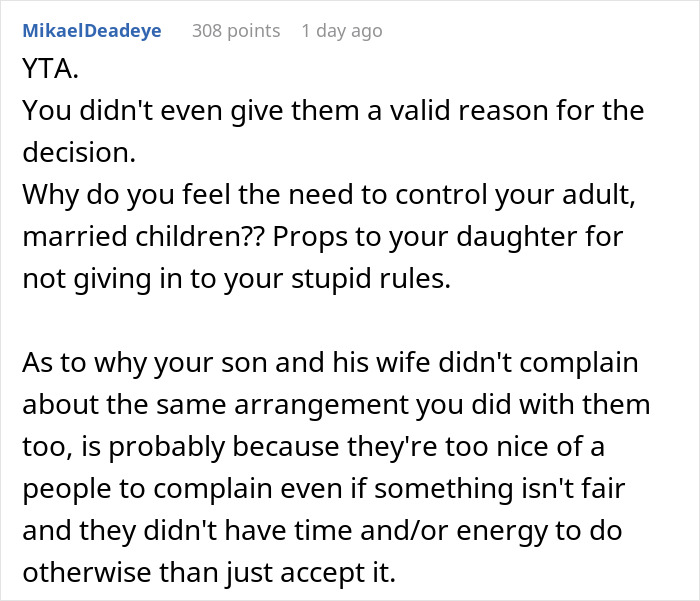 MikaelDeadeye 308 points 1 day ago

YTA.
You didn't even give them a valid reason for the decision.
Why do you feel the need to control your adult, married children?? Props to your daughter for not giving in to your stupid rules.

As to why your son and his wife didn't complain about the same arrangement you did with them too, is probably because they're too nice of a people to complain even if something isn't fair and they didn't have time and/or energy to do otherwise than just accept it.